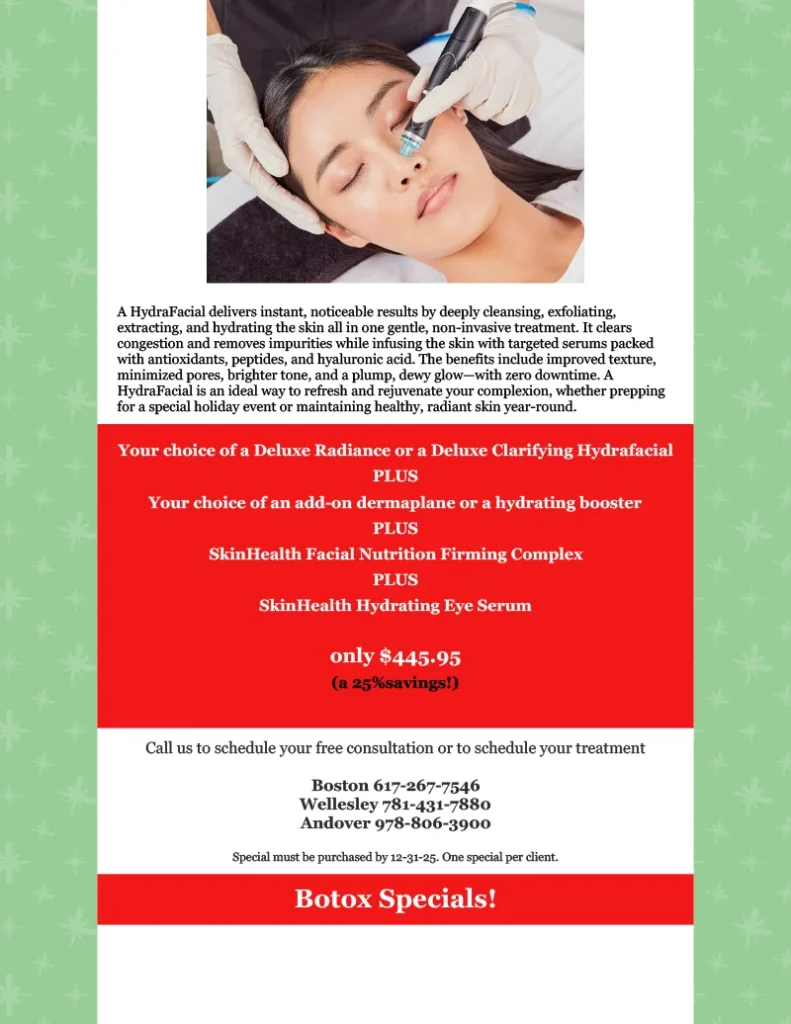 A HydraFacial delivers instant, noticeable results by deeply cleansing, exfoliating, extracting, and hydrating the skin all in one gentle, non-invasive treatment. It clears congestion and removes impurities while infusing the skin with targeted serums packed with antioxidants, peptides, and hyaluronic acid. The benefits include improved texture, minimized pores, brighter tone, and a plump, dewy glow—with zero downtime. A HydraFacial is an ideal way to refresh and rejuvenate your complexion, whether prepping for a special holiday event or maintaining healthy, radiant skin year-round.

Your choice of a Deluxe Radiance or a Deluxe Clarifying Hydrafacial
PLUS
Your choice of an add-on dermaplane or a hydrating booster
PLUS
SkinHealth Facial Nutrition Firming Complex
PLUS
SkinHealth Hydrating Eye Serum

only $445.95
(a 25%savings!)

Call us to schedule your free consultation or to schedule your treatment

Boston 617-267-7546
Wellesley 781-431-7880
Andover 978-806-3900

Special must be purchased by 12-31-25. One special per client.

Botox Specials!